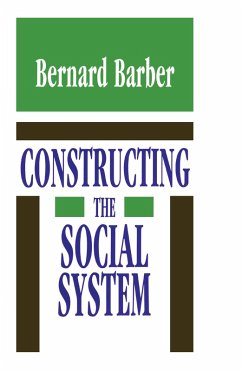 Bernard Barber

CONSTRUCTING
THE
SOCIAL
SYSTEM